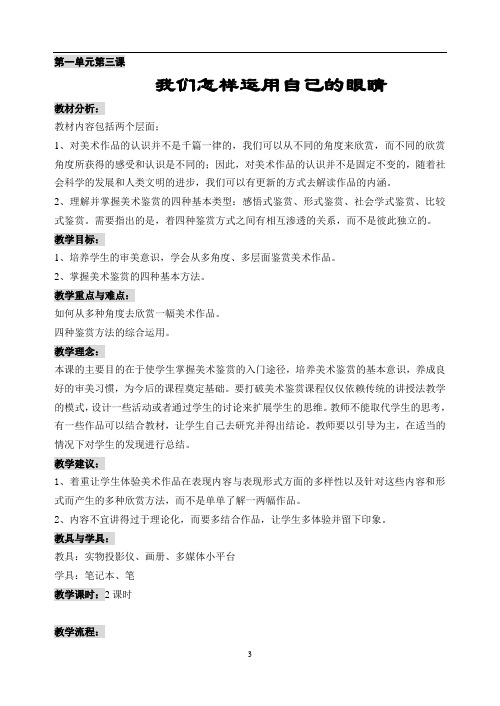 第一单元第三课

我们怎样运用自己的眼睛

教材分析：

教材内容包括两个层面：

1、对美术作品的认识并不是千篇一律的，我们可以从不同的角度来欣赏，而不同的欣赏角度所获得的感受和认识是不同的；因此，对美术作品的认识并不是固定不变的，随着社会科学的发展和人类文明的进步，我们可以有更新的方式去解读作品的内涵。

2、理解并掌握美术鉴赏的四种基本类型：感悟式鉴赏、形式鉴赏、社会学式鉴赏、比较式鉴赏。需要指出的是，着四种鉴赏方式之间有相互渗透的关系，而不是彼此独立的。

教学目标：

1、培养学生的审美意识，学会从多角度、多层面鉴赏美术作品。

2、掌握美术鉴赏的四种基本方法。

教学重点与难点：

如何从多种角度去欣赏一幅美术作品。

四种鉴赏方法的综合运用。

教学理念：

本课的主要目的在于使学生掌握美术鉴赏的入门途径，培养美术鉴赏的基本意识，养成良好的审美习惯，为今后的课程奠定基础。要打破美术鉴赏课程仅仅依赖传统的讲授法教学的模式，设计一些活动或者通过学生的讨论来扩展学生的思维。教师不能取代学生的思考，有一些作品可以结合教材，让学生自己去研究并得出结论。教师要以引导为主，在适当的情况下对学生的发现进行总结。

教学建议：

1、着重让学生体验美术作品在表现内容与表现形式方面的多样性以及针对这些内容和形式而产生的多种欣赏方法，而不是单单了解一两幅作品。

2、内容不宜讲得过于理论化，而要多结合作品，让学生多体验并留下印象。

教具与学具：

教具：实物投影仪、画册、多媒体小平台

学具：笔记本、笔

教学课时：2 课时

教学流程：

3